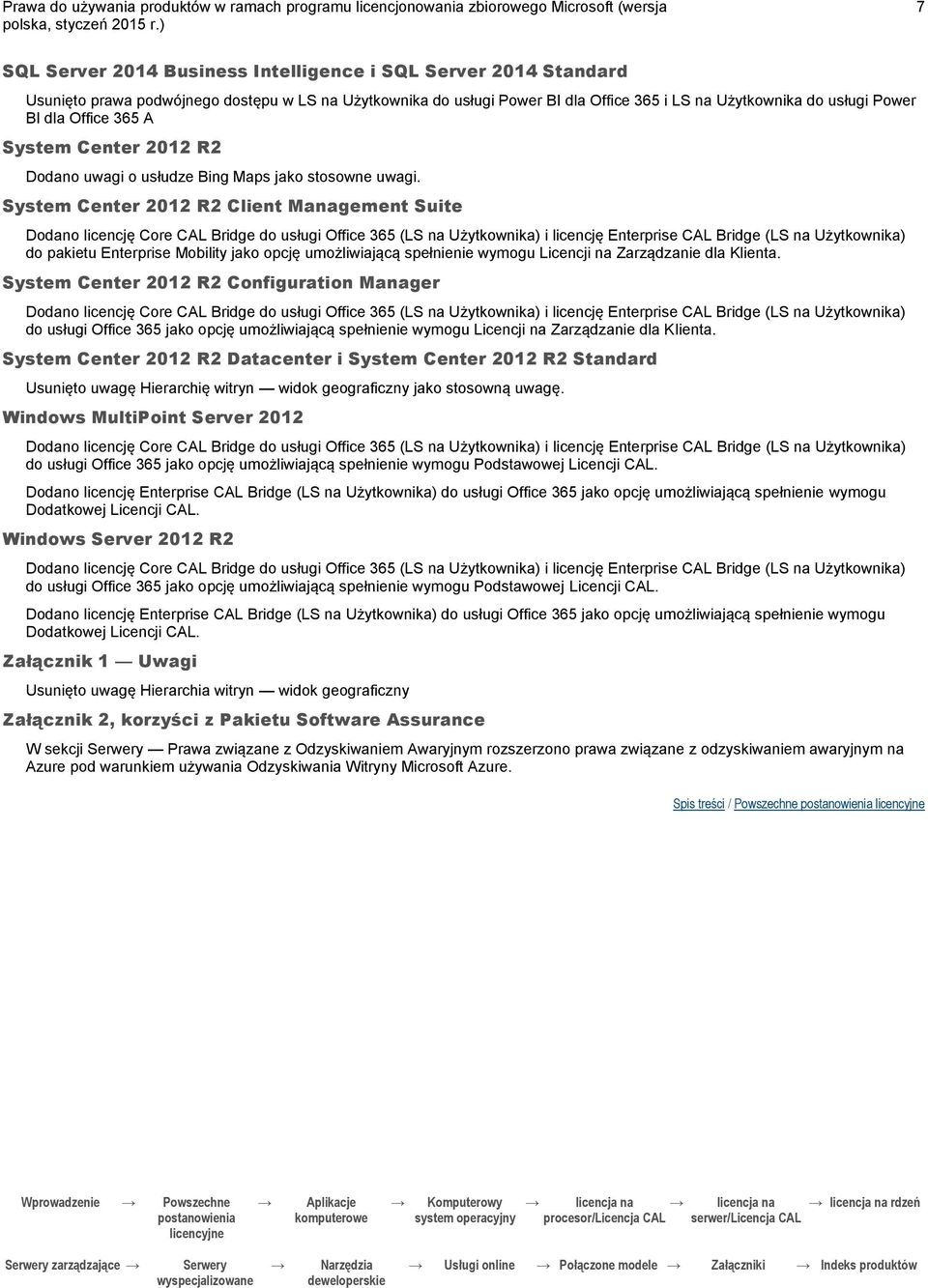 Prawa do używania produktów w ramach programu licencjonowania zbiorowego Microsoft (wersja polska, styczeń 2015 r.) 7

SQL Server 2014 Business Intelligence i SQL Server 2014 Standard

Usunięto prawa podwójnego dostępu w LS na Użytkownika do usługi Power BI dla Office 365 i LS na Użytkownika do usługi Power BI dla Office 365 A

System Center 2012 R2

Dodano uwagi o usłudze Bing Maps jako stosowne uwagi.

System Center 2012 R2 Client Management Suite

Dodano licencję Core CAL Bridge do usługi Office 365 (LS na Użytkownika) i licencję Enterprise CAL Bridge (LS na Użytkownika) do pakietu Enterprise Mobility jako opcję umożliwiającą spełnienie wymogu Licencji na Zarządzanie dla Klienta.

System Center 2012 R2 Configuration Manager

Dodano licencję Core CAL Bridge do usługi Office 365 (LS na Użytkownika) i licencję Enterprise CAL Bridge (LS na Użytkownika) do usługi Office 365 jako opcję umożliwiającą spełnienie wymogu Licencji na Zarządzanie dla Klienta.

System Center 2012 R2 Datacenter i System Center 2012 R2 Standard

Usunięto uwagę Hierarchię witryn — widok geograficzny jako stosowną uwagę.

Windows MultiPoint Server 2012

Dodano licencję Core CAL Bridge do usługi Office 365 (LS na Użytkownika) i licencję Enterprise CAL Bridge (LS na Użytkownika) do usługi Office 365 jako opcję umożliwiającą spełnienie wymogu Podstawowej Licencji CAL.

Dodano licencję Enterprise CAL Bridge (LS na Użytkownika) do usługi Office 365 jako opcję umożliwiającą spełnienie wymogu Dodatkowej Licencji CAL.

Windows Server 2012 R2

Dodano licencję Core CAL Bridge do usługi Office 365 (LS na Użytkownika) i licencję Enterprise CAL Bridge (LS na Użytkownika) do usługi Office 365 jako opcję umożliwiającą spełnienie wymogu Podstawowej Licencji CAL.

Dodano licencję Enterprise CAL Bridge (LS na Użytkownika) do usługi Office 365 jako opcję umożliwiającą spełnienie wymogu Dodatkowej Licencji CAL.

Załącznik 1 — Uwagi

Usunięto uwagę Hierarchia witryn — widok geograficzny

Załącznik 2, korzyści z Pakietu Software Assurance

W sekcji Serwery — Prawa związane z Odzyskiwaniem Awaryjnym rozszerzono prawa związane z odzyskiwaniem awaryjnym na Azure pod warunkiem używania Odzyskiwania Witryny Microsoft Azure.

Spis treści / Powszechne postanowienia licencyjne

Wprowadzenie → Powszechne postanowienia licencyjne → Aplikacje komputerowe → Komputerowy system operacyjny → licencja na procesor/Licencja CAL → licencja na serwer/Licencja CAL → licencja na rdzeń

Serwery zarządzające → Serwery wyspecjalizowane → Narzędzia deweloperskie → Usługi online → Połączone modele → Załączniki → Indeks produktów